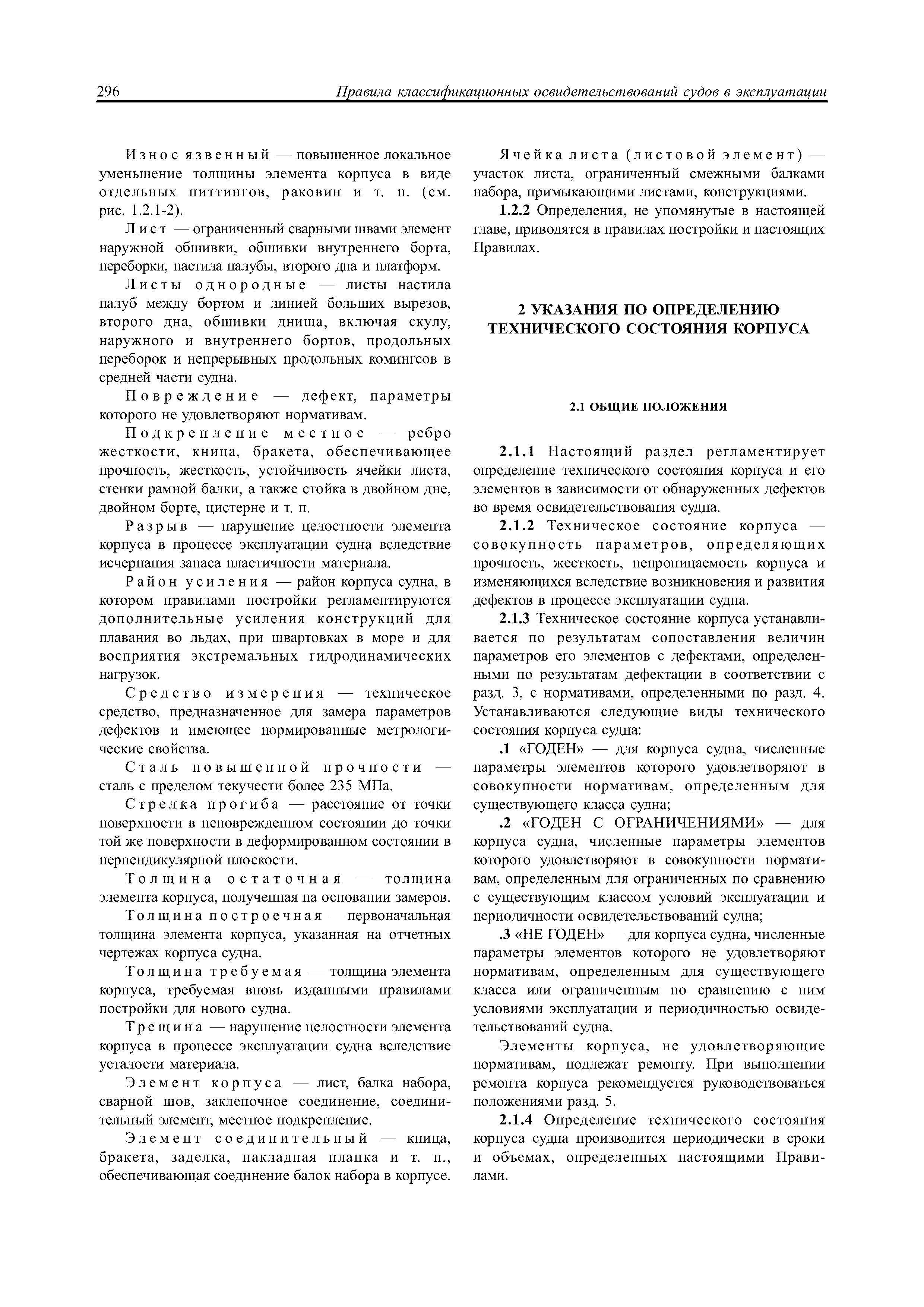 296 Правила классификационных освидетельствований судов в эксплуатации

Износ язвенный — повышенное локальное уменьшение толщины элемента корпуса в виде отдельных питтингов, раковин и т. п. (см. рис. 1.2.1-2).

Лист — ограниченный сварными швами элемент наружной обшивки, обшивки внутреннего борта, переборки, настила палубы, второго дна и платформ.

Листы однородные — листы настила палуб между бортом и линией больших вырезов, второго дна, обшивки днища, включая скулу, наружного и внутреннего бортов, продольных переборок и непрерывных продольных комингсов в средней части судна.

Повреждение — дефект, параметры которого не удовлетворяют нормативам.

Подкрепление местное — ребро жесткости, кница, бракета, обеспечивающее прочность, жесткость, устойчивость ячейки листа, стенки рамной балки, а также стойка в двойном дне, двойном борте, цистерне и т. п.

Разрыв — нарушение целостности элемента корпуса в процессе эксплуатации судна вследствие исчерпания запаса пластичности материала.

Район усиления — район корпуса судна, в котором правилами постройки регламентируются дополнительные усиления конструкций для плавания во льдах, при швартовках в море и для восприятия экстремальных гидродинамических нагрузок.

Средство измерения — техническое средство, предназначенное для замера параметров дефектов и имеющее нормированные метрологические свойства.

Сталь повышенной прочности — сталь с пределом текучести более 235 МПа.

Стрелка прогиба — расстояние от точки поверхности в неповрежденном состоянии до точки той же поверхности в деформированном состоянии в перпендикулярной плоскости.

Толщина остаточная — толщина элемента корпуса, полученная на основании замеров.

Толщина построечная — первоначальная толщина элемента корпуса, указанная на отчетных чертежах корпуса судна.

Толщина требуемая — толщина элемента корпуса, требуемая вновь изданными правилами постройки для нового судна.

Трещина — нарушение целостности элемента корпуса в процессе эксплуатации судна вследствие усталости материала.

Элемент корпуса — лист, балка набора, сварной шов, заклепочное соединение, соединительный элемент, местное подкрепление.

Элемент соединительный — кница, бракета, заделка, накладная планка и т. п., обеспечивающая соединение балок набора в корпусе.

Ячейка листа (листовой элемент) — участок листа, ограниченный смежными балками набора, примыкающими листами, конструкциями.

1.2.2 Определения, не упомянутые в настоящей главе, приводятся в правилах постройки и настоящих Правилах.

2 УКАЗАНИЯ ПО ОПРЕДЕЛЕНИЮ ТЕХНИЧЕСКОГО СОСТОЯНИЯ КОРПУСА

2.1 ОБЩИЕ ПОЛОЖЕНИЯ

2.1.1 Настоящий раздел регламентирует определение технического состояния корпуса и его элементов в зависимости от обнаруженных дефектов во время освидетельствования судна.

2.1.2 Техническое состояние корпуса — совокупность параметров, определяющих прочность, жесткость, непроницаемость корпуса и изменяющихся вследствие возникновения и развития дефектов в процессе эксплуатации судна.

2.1.3 Техническое состояние корпуса устанавливается по результатам сопоставления величин параметров его элементов с дефектами, определенными по результатам дефектации в соответствии с разд. 3, с нормативами, определенными по разд. 4. Устанавливаются следующие виды технического состояния корпуса судна:

.1 «ГОДЕН» — для корпуса судна, численные параметры элементов которого удовлетворяют в совокупности нормативам, определенным для существующего класса судна;

.2 «ГОДЕН С ОГРАНИЧЕНИЯМИ» — для корпуса судна, численные параметры элементов которого удовлетворяют в совокупности нормативам, определенным для ограниченных по сравнению с существующим классом условий эксплуатации и периодичности освидетельствований судна;

.3 «НЕ ГОДЕН» — для корпуса судна, численные параметры элементов которого не удовлетворяют нормативам, определенным для существующего класса или ограниченным по сравнению с ним условиями эксплуатации и периодичностью освидетельствований судна.

Элементы корпуса, не удовлетворяющие нормативам, подлежат ремонту. При выполнении ремонта корпуса рекомендуется руководствоваться положениями разд. 5.

2.1.4 Определение технического состояния корпуса судна производится периодически в сроки и объемах, определенных настоящими Правилами.